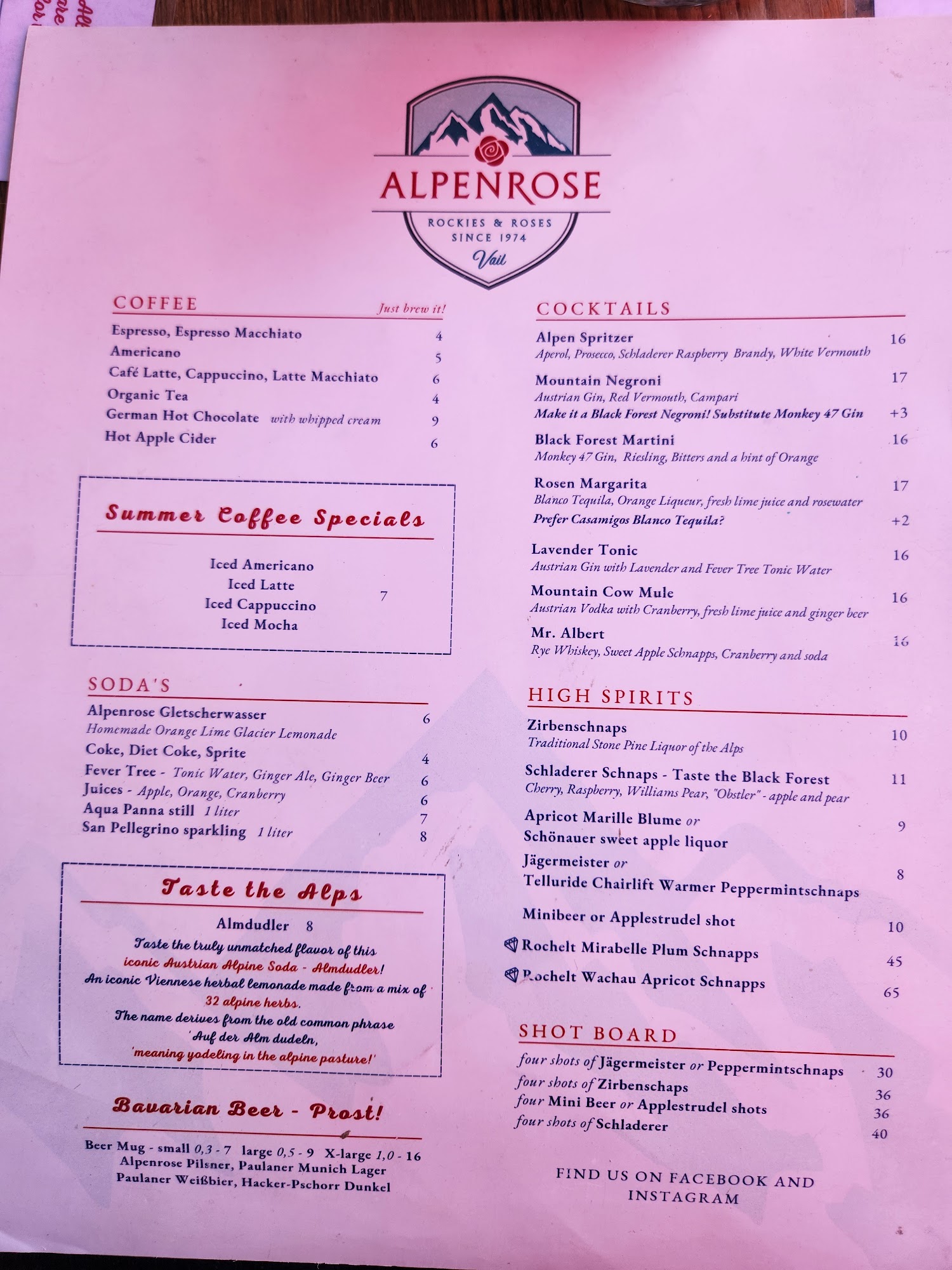 ALPENROSE
ROCKIES & ROSES
SINCE 1974
Vail

COFFEE
Just brew it!
Espresso, Espresso Macchiato 4
Americano 5
Café Latte, Cappuccino, Latte Macchiato 6
Organic Tea 4
German Hot Chocolate with whipped cream 9
Hot Apple Cider 6

Summer Coffee Specials

Iced Americano
Iced Latte
Iced Cappuccino
Iced Mocha
7

SODA'S
Alpenrose Gletscherwasser 6
Homemade Orange Lime Glacier Lemonade
Coke, Diet Coke, Sprite 4
Fever Tree - Tonic Water, Ginger Ale, Ginger Beer 6
Juices - Apple, Orange, Cranberry 6
Aqua Panna still 1 liter 7
San Pellegrino sparkling 1 liter 8

Taste the Alps

Almdudler 8
Taste the truly unmatched flavor of this iconic Austrian Alpine Soda - Almdudler! An iconic Viennese herbal lemonade made from a mix of 32 alpine herbs. The name derives from the old common phrase 'Auf der Alm dudeln, 'meaning yodeling in the alpine pasture!'

Bavarian Beer - Prost!

Beer Mug - small 0,3 - 7 large 0,5 - 9 X-large 1,0 - 16
Alpenrose Pilsner, Paulaner Munich Lager
Paulaner Weißbier, Hacker-Pschorr Dunkel

COCKTAILS
Alpen Spritzer 16
Aperol, Prosecco, Schladerer Raspberry Brandy, White Vermouth
Mountain Negroni 17
Austrian Gin, Red Vermouth, Campari
Make it a Black Forest Negroni! Substitute Monkey 47 Gin +3
Black Forest Martini 16
Monkey 47 Gin, Riesling, Bitters and a hint of Orange
Rosen Margarita 17
Blanco Tequila, Orange Liqueur, fresh lime juice and rosewater
Prefer Casamigos Blanco Tequila? +2
Lavender Tonic 16
Austrian Gin with Lavender and Fever Tree Tonic Water
Mountain Cow Mule 16
Austrian Vodka with Cranberry, fresh lime juice and ginger beer
Mr. Albert 16
Rye Whiskey, Sweet Apple Schnapps, Cranberry and soda

HIGH SPIRITS
Zirbenschnaps 10
Traditional Stone Pine Liquor of the Alps
Schladerer Schnaps - Taste the Black Forest 11
Cherry, Raspberry, Williams Pear, "Obstler" - apple and pear
Apricot Marille Blume or
Schönauer sweet apple liquor 9
Jägermeister or
Telluride Chairlift Warmer Peppermintschnaps 8
Minibeer or Applestrudel shot 10
Rochelt Mirabelle Plum Schnapps 45
Rochelt Wachau Apricot Schnapps 65

SHOT BOARD
four shots of Jägermeister or Peppermintschnaps 30
four shots of Zirbenschaps 36
four Mini Beer or Applestrudel shots 36
four shots of Schladerer 40

FIND US ON FACEBOOK AND INSTAGRAM